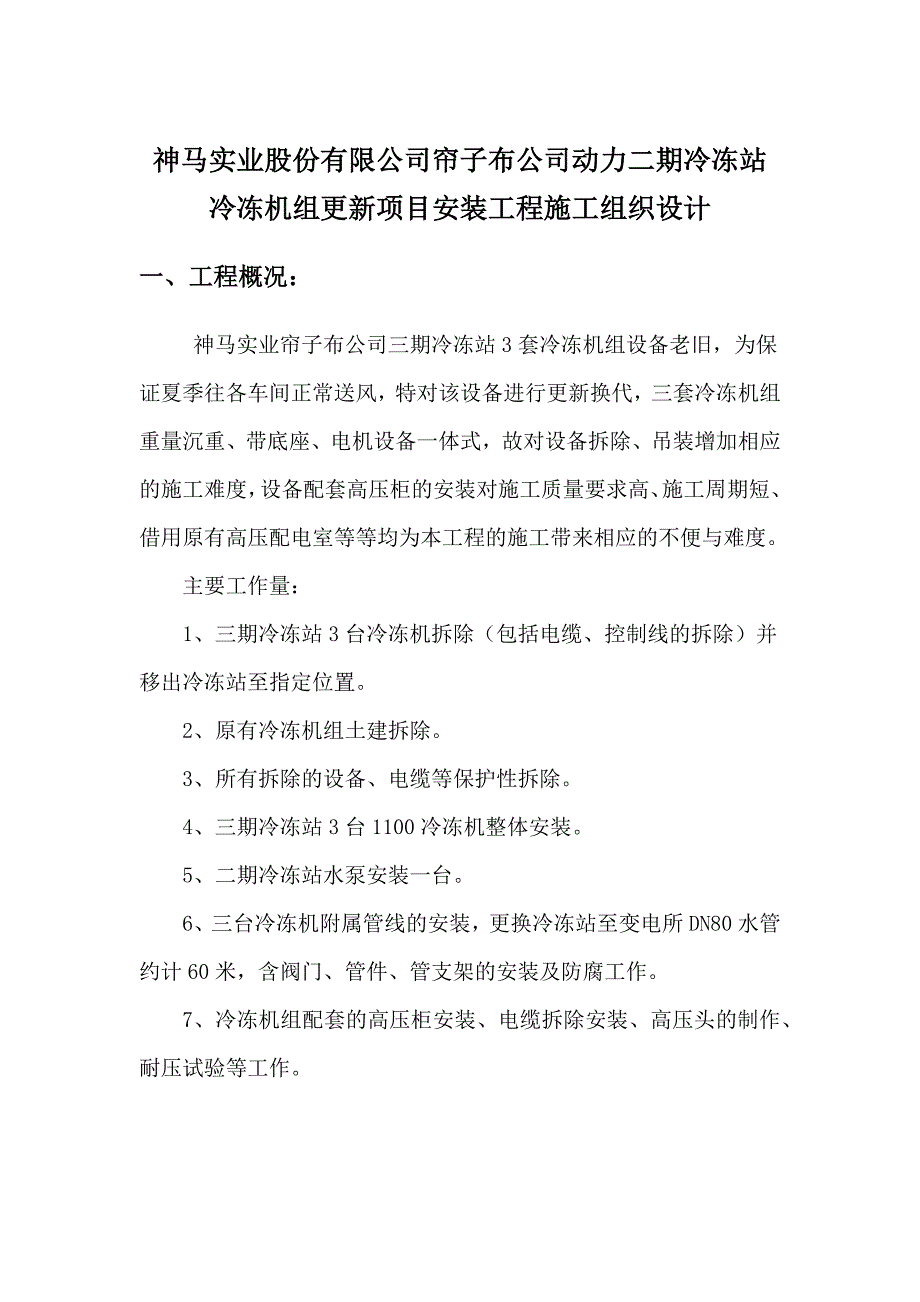 神马实业股份有限公司帘子布公司动力二期冷冻站冷冻机组更新项目安装工程施工组织设计

一、工程概况：

神马实业帘子布公司三期冷冻站 3 套冷冻机组设备老旧，为保证夏季往各车间正常送风，特对该设备进行更新换代，三套冷冻机组重量沉重、带底座、电机设备一体式，故对设备拆除、吊装增加相应的施工难度，设备配套高压柜的安装对施工质量要求高、施工周期短、借用原有高压配电室等等均为本工程的施工带来相应的不便与难度。

主要工作量：

1、三期冷冻站 3 台冷冻机拆除（包括电缆、控制线的拆除）并移出冷冻站至指定位置。

2、原有冷冻机组土建拆除。

3、所有拆除的设备、电缆等保护性拆除。

4、三期冷冻站 3 台 1100 冷冻机整体安装。

5、二期冷冻站水泵安装一台。

6、三台冷冻机附属管线的安装，更换冷冻站至变电所 DN80 水管约计 60 米，含阀门、管件、管支架的安装及防腐工作。

7、冷冻机组配套的高压柜安装、电缆拆除安装、高压头的制作、耐压试验等工作。